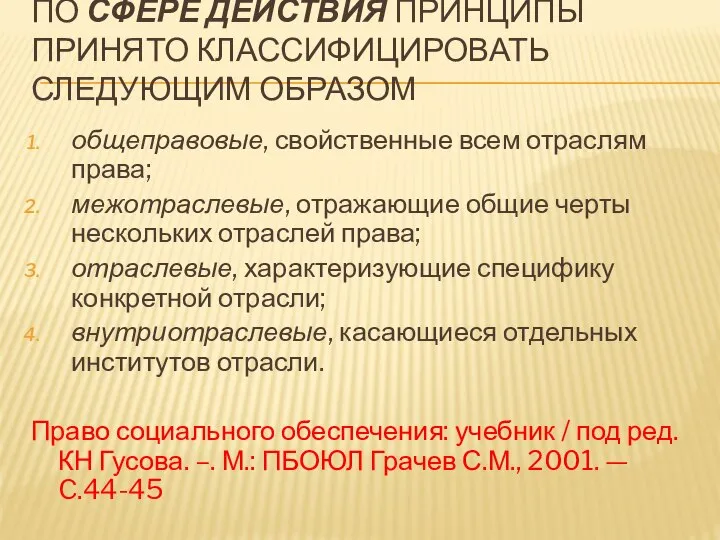 ПО СФЕРЕ ДЕЙСТВИЯ ПРИНЦИПЫ ПРИНЯТО КЛАССИФИЦИРОВАТЬ СЛЕДУЮЩИМ ОБРАЗОМ

1. общеправовые, свойственные всем отраслям права;
2. межотраслевые, отражающие общие черты нескольких отраслей права;
3. отраслевые, характеризующие специфику конкретной отрасли;
4. внутриотраслевые, касающиеся отдельных институтов отрасли.

Право социального обеспечения: учебник / под ред. КН Гусова. –. М.: ПБОЮЛ Грачев С.М., 2001. — С.44-45